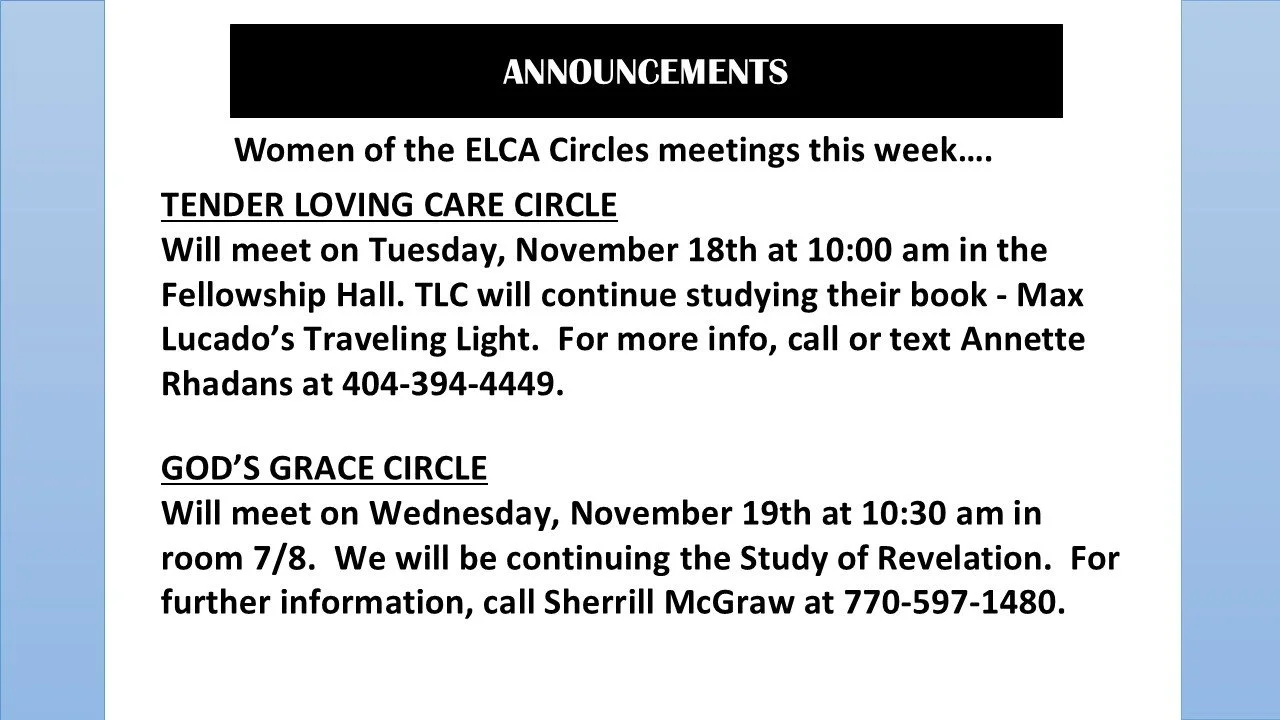 ANNOUNCEMENTS

Women of the ELCA Circles meetings this week….

TENDER LOVING CARE CIRCLE
Will meet on Tuesday, November 18th at 10:00 am in the Fellowship Hall. TLC will continue studying their book - Max Lucado's Traveling Light. For more info, call or text Annette Rhadans at 404-394-4449.

GOD'S GRACE CIRCLE
Will meet on Wednesday, November 19th at 10:30 am in room 7/8. We will be continuing the Study of Revelation. For further information, call Sherrill McGraw at 770-597-1480.